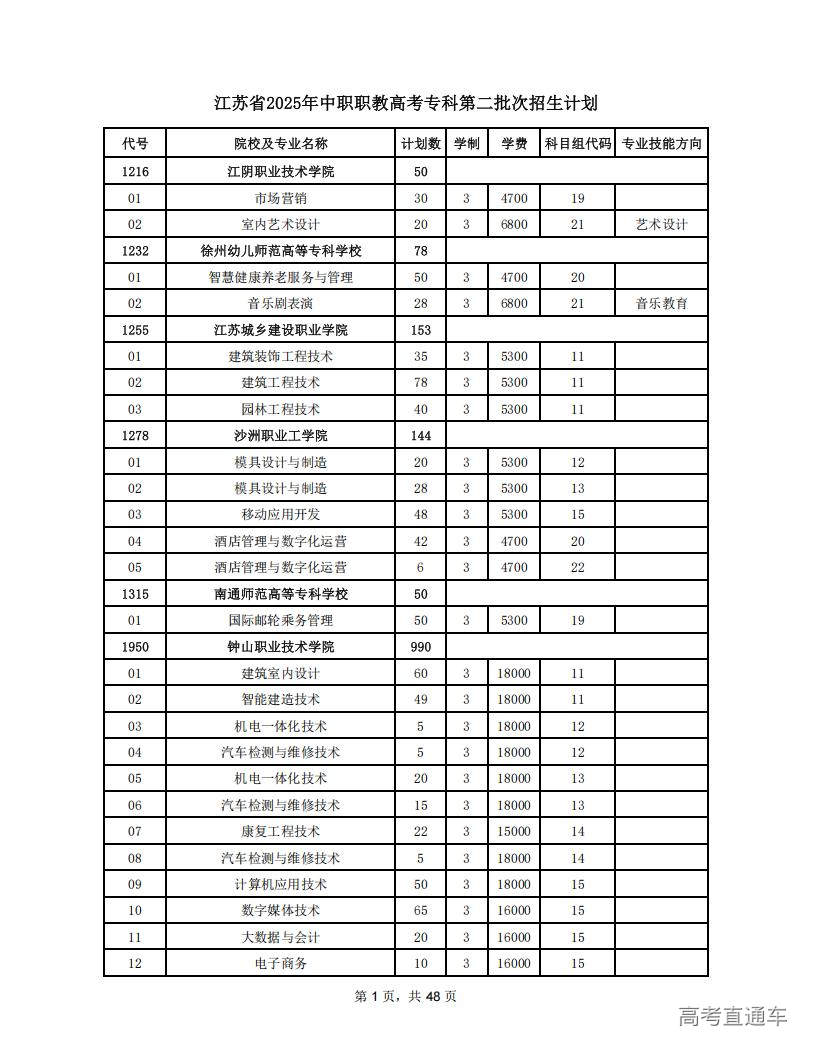 江苏省2025年中职职教高考专科第二批次招生计划

| 代号 | 院校及专业名称 | 计划数 | 学制 | 学费 | 科目组代码 | 专业技能方向 |
|---|---|---|---|---|---|---|
| 1216 | 江阴职业技术学院 | 50 | | | | |
| 01 | 市场营销 | 30 | 3 | 4700 | 19 | |
| 02 | 室内艺术设计 | 20 | 3 | 6800 | 21 | 艺术设计 |
| 1232 | 徐州幼儿师范高等专科学校 | 78 | | | | |
| 01 | 智慧健康养老服务与管理 | 50 | 3 | 4700 | 20 | |
| 02 | 音乐剧表演 | 28 | 3 | 6800 | 21 | 音乐教育 |
| 1255 | 江苏城乡建设职业学院 | 153 | | | | |
| 01 | 建筑装饰工程技术 | 35 | 3 | 5300 | 11 | |
| 02 | 建筑工程技术 | 78 | 3 | 5300 | 11 | |
| 03 | 园林工程技术 | 40 | 3 | 5300 | 11 | |
| 1278 | 沙洲职业工学院 | 144 | | | | |
| 01 | 模具设计与制造 | 20 | 3 | 5300 | 12 | |
| 02 | 模具设计与制造 | 28 | 3 | 5300 | 13 | |
| 03 | 移动应用开发 | 48 | 3 | 5300 | 15 | |
| 04 | 酒店管理与数字化运营 | 42 | 3 | 4700 | 20 | |
| 05 | 酒店管理与数字化运营 | 6 | 3 | 4700 | 22 | |
| 1315 | 南通师范高等专科学校 | 50 | | | | |
| 01 | 国际邮轮乘务管理 | 50 | 3 | 5300 | 19 | |
| 1950 | 钟山职业技术学院 | 990 | | | | |
| 01 | 建筑室内设计 | 60 | 3 | 18000 | 11 | |
| 02 | 智能建造技术 | 49 | 3 | 18000 | 11 | |
| 03 | 机电一体化技术 | 5 | 3 | 18000 | 12 | |
| 04 | 汽车检测与维修技术 | 5 | 3 | 18000 | 12 | |
| 05 | 机电一体化技术 | 20 | 3 | 18000 | 13 | |
| 06 | 汽车检测与维修技术 | 15 | 3 | 18000 | 13 | |
| 07 | 康复工程技术 | 22 | 3 | 15000 | 14 | |
| 08 | 汽车检测与维修技术 | 5 | 3 | 18000 | 14 | |
| 09 | 计算机应用技术 | 50 | 3 | 18000 | 15 | |
| 10 | 数字媒体技术 | 65 | 3 | 16000 | 15 | |
| 11 | 大数据与会计 | 20 | 3 | 16000 | 15 | |
| 12 | 电子商务 | 10 | 3 | 16000 | 15 | |

第 1 页，共 48 页

高考直通车